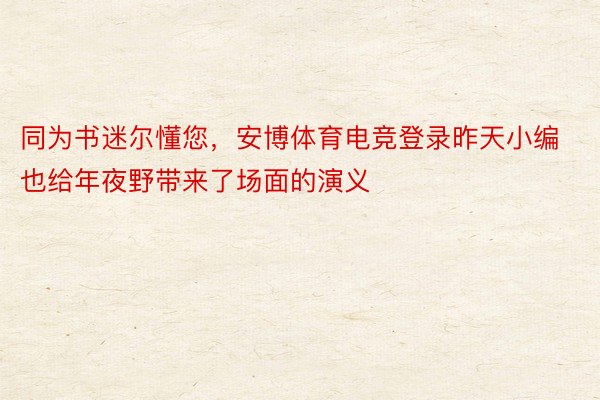 同为书迷尔懂您，安博体育电竞登录昨天小编也给年夜野带来了场面的演义